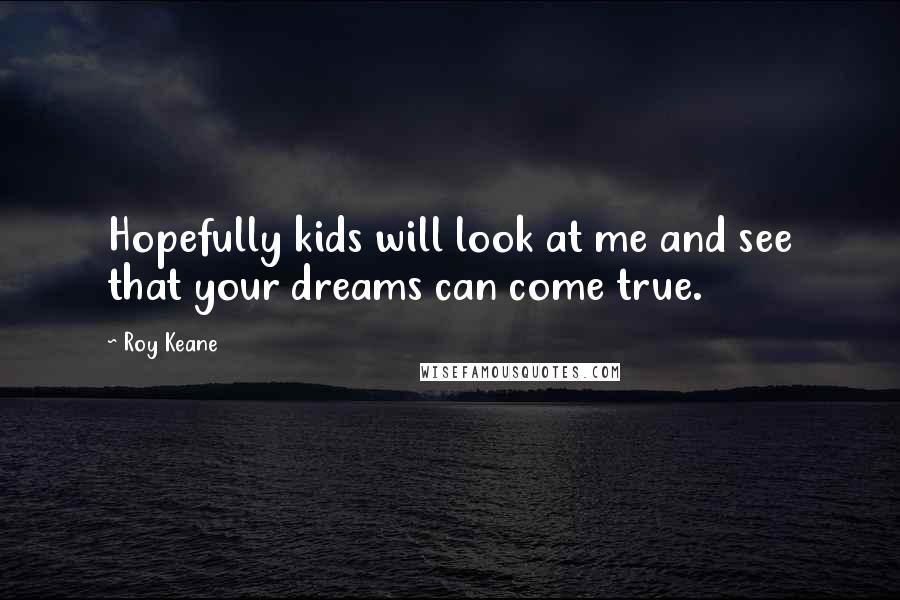 Hopefully kids will look at me and see that your dreams can come true.

~ Roy Keane

WISEFAMOUSQUOTES.COM